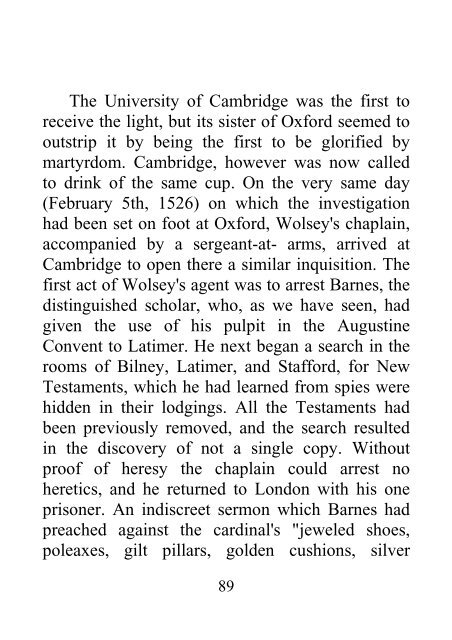 The University of Cambridge was the first to receive the light, but its sister of Oxford seemed to outstrip it by being the first to be glorified by martyrdom. Cambridge, however was now called to drink of the same cup. On the very same day (February 5th, 1526) on which the investigation had been set on foot at Oxford, Wolsey's chaplain, accompanied by a sergeant-at- arms, arrived at Cambridge to open there a similar inquisition. The first act of Wolsey's agent was to arrest Barnes, the distinguished scholar, who, as we have seen, had given the use of his pulpit in the Augustine Convent to Latimer. He next began a search in the rooms of Bilney, Latimer, and Stafford, for New Testaments, which he had learned from spies were hidden in their lodgings. All the Testaments had been previously removed, and the search resulted in the discovery of not a single copy. Without proof of heresy the chaplain could arrest no heretics, and he returned to London with his one prisoner. An indiscreet sermon which Barnes had preached against the cardinal's "jeweled shoes, poleaxes, gilt pillars, golden cushions, silver

89